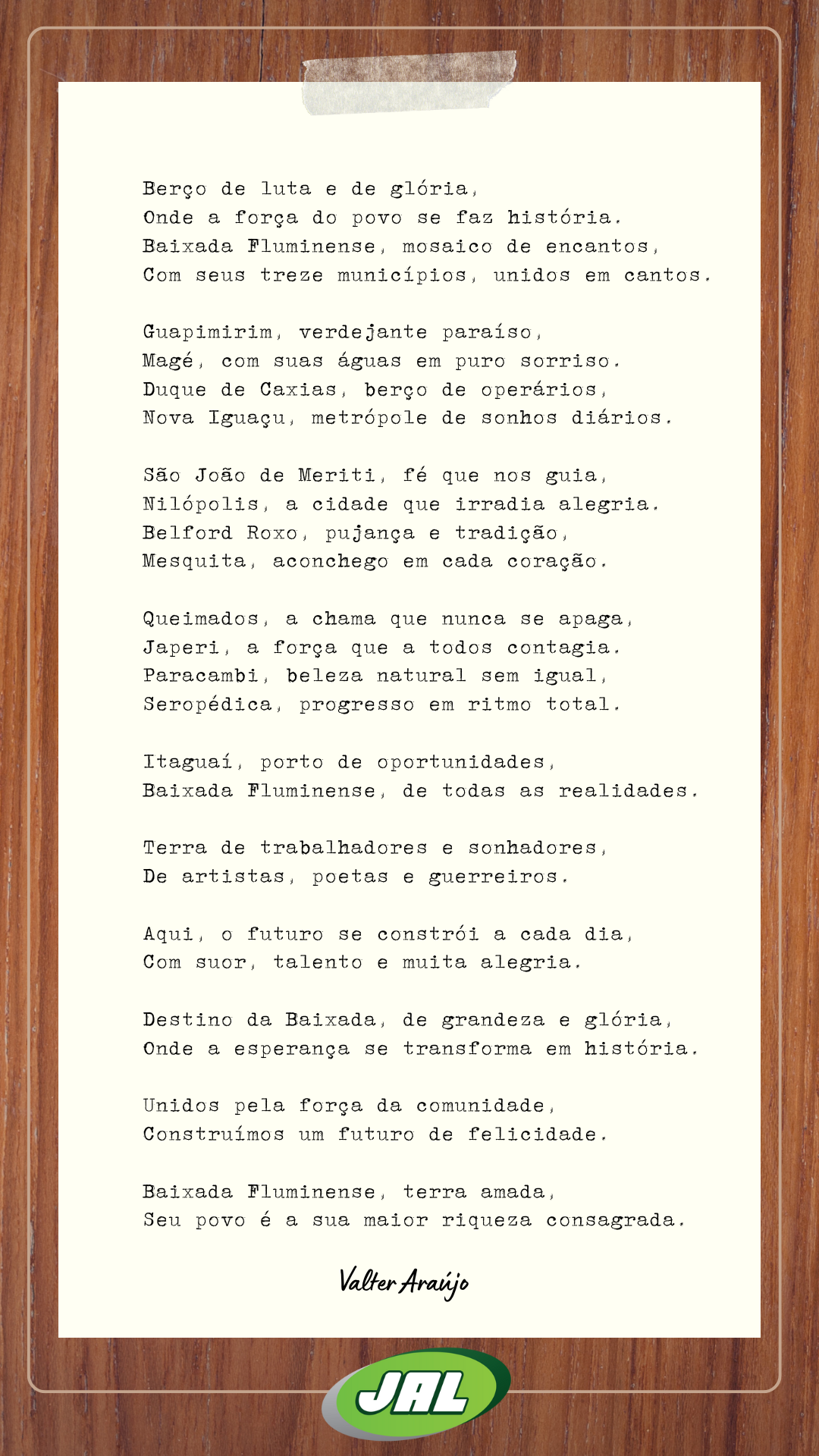 Berço de luta e de glória,
Onde a força do povo se faz história.
Baixada Fluminense, mosaico de encantos,
Com seus treze municípios, unidos em cantos.

Guapimirim, verdejante paraíso,
Magé, com suas águas em puro sorriso.
Duque de Caxias, berço de operários,
Nova Iguaçu, metrópole de sonhos diários.

São João de Meriti, fé que nos guia,
Nilópolis, a cidade que irradia alegria.
Belford Roxo, pujança e tradição,
Mesquita, aconchego em cada coração.

Queimados, a chama que nunca se apaga,
Japeri, a força que a todos contagia.
Paracambi, beleza natural sem igual,
Seropédica, progresso em ritmo total.

Itaguaí, porto de oportunidades,
Baixada Fluminense, de todas as realidades.

Terra de trabalhadores e sonhadores,
De artistas, poetas e guerreiros.

Aqui, o futuro se constrói a cada dia,
Com suor, talento e muita alegria.

Destino da Baixada, de grandeza e glória,
Onde a esperança se transforma em história.

Unidos pela força da comunidade,
Construímos um futuro de felicidade.

Baixada Fluminense, terra amada,
Seu povo é a sua maior riqueza consagrada.

Valter Araújo

JAL